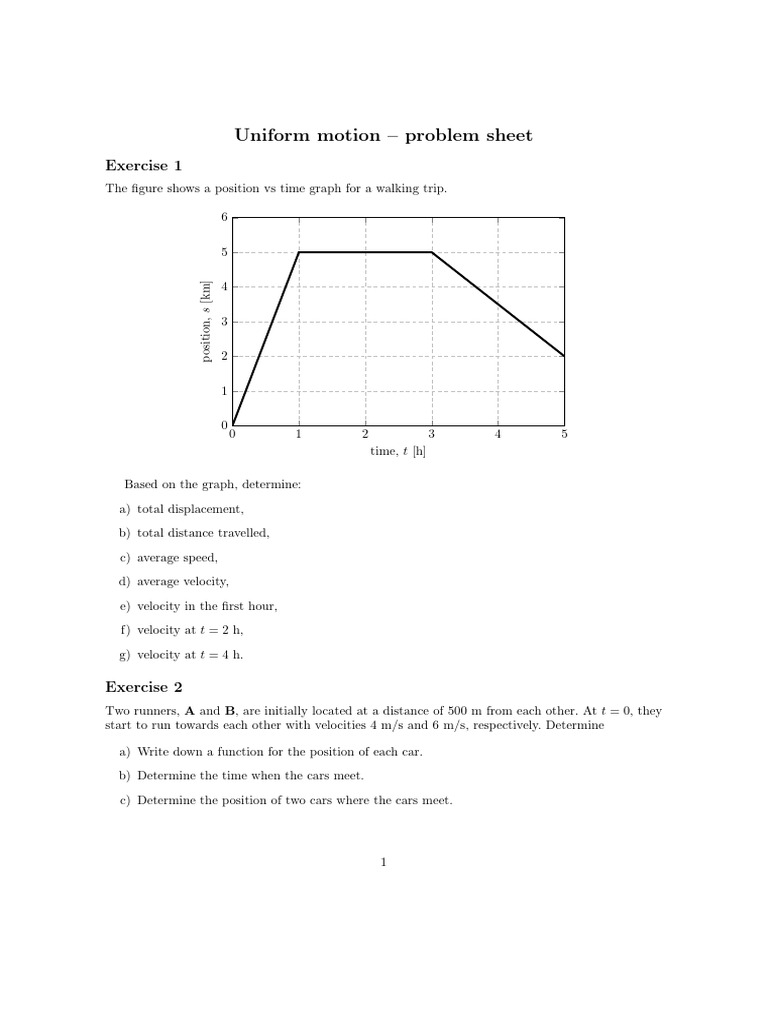 Uniform motion – problem sheet

Exercise 1

The figure shows a position vs time graph for a walking trip.

6
5
4
3
2
1
0
position, $s$ [km]
0 1 2 3 4 5
time, $t$ [h]

Based on the graph, determine:

a) total displacement,

b) total distance travelled,

c) average speed,

d) average velocity,

e) velocity in the first hour,

f) velocity at $t = 2$ h,

g) velocity at $t = 4$ h.

Exercise 2

Two runners, **A** and **B**, are initially located at a distance of 500 m from each other. At $t = 0$, they start to run towards each other with velocities 4 m/s and 6 m/s, respectively. Determine

a) Write down a function for the position of each car.

b) Determine the time when the cars meet.

c) Determine the position of two cars where the cars meet.

1